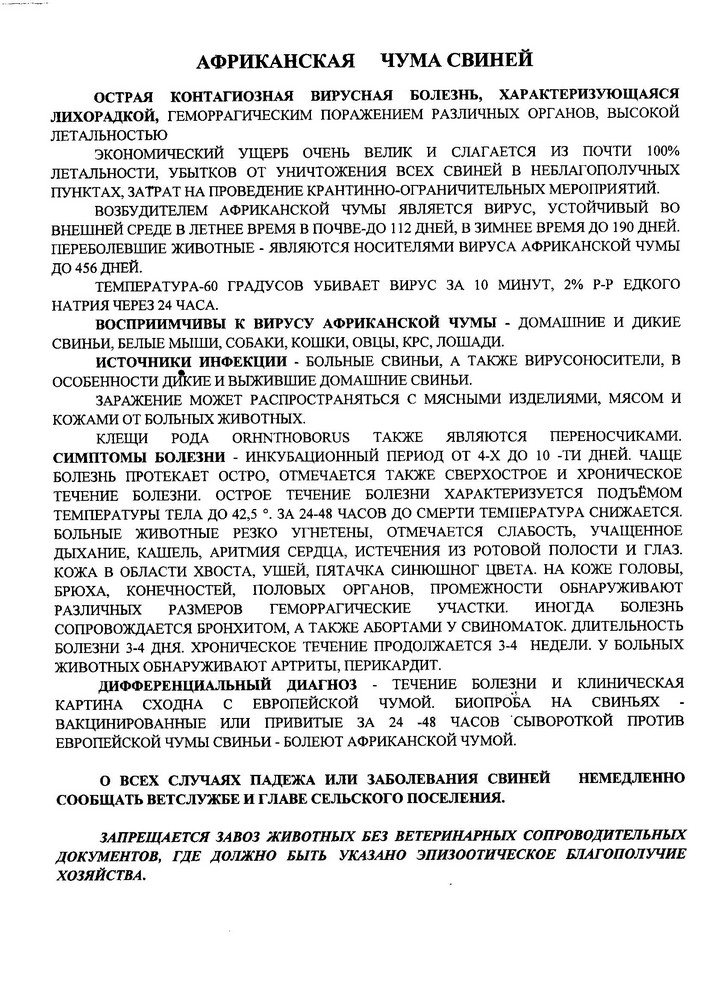 АФРИКАНСКАЯ ЧУМА СВИНЕЙ

ОСТРАЯ КОНТАГИОЗНАЯ ВИРУСНАЯ БОЛЕЗНЬ, ХАРАКТЕРИЗУЮЩАЯСЯ ЛИХОРАДКОЙ, ГЕМОРРАГИЧЕСКИМ ПОРАЖЕНИЕМ РАЗЛИЧНЫХ ОРГАНОВ, ВЫСОКОЙ ЛЕТАЛЬНОСТЬЮ

ЭКОНОМИЧЕСКИЙ УЩЕРБ ОЧЕНЬ ВЕЛИК И СЛАГАЕТСЯ ИЗ ПОЧТИ 100% ЛЕТАЛЬНОСТИ, УБЫТКОВ ОТ УНИЧТОЖЕНИЯ ВСЕХ СВИНЕЙ В НЕБЛАГОПОЛУЧНЫХ ПУНКТАХ, ЗАТРАТ НА ПРОВЕДЕНИЕ КРАНТИННО-ОГРАНИЧИТЕЛЬНЫХ МЕРОПРИЯТИЙ.

ВОЗБУДИТЕЛЕМ АФРИКАНСКОЙ ЧУМЫ ЯВЛЯЕТСЯ ВИРУС, УСТОЙЧИВЫЙ ВО ВНЕШНЕЙ СРЕДЕ В ЛЕТНЕЕ ВРЕМЯ В ПОЧВЕ-ДО 112 ДНЕЙ, В ЗИМНЕЕ ВРЕМЯ ДО 190 ДНЕЙ. ПЕРЕБОЛЕВШИЕ ЖИВОТНЫЕ - ЯВЛЯЮТСЯ НОСИТЕЛЯМИ ВИРУСА АФРИКАНСКОЙ ЧУМЫ ДО 456 ДНЕЙ.

ТЕМПЕРАТУРА-60 ГРАДУСОВ УБИВАЕТ ВИРУС ЗА 10 МИНУТ, 2% Р-Р ЕДКОГО НАТРИЯ ЧЕРЕЗ 24 ЧАСА.

ВОСПРИИМЧИВЫ К ВИРУСУ АФРИКАНСКОЙ ЧУМЫ - ДОМАШНИЕ И ДИКИЕ СВИНЬИ, БЕЛЫЕ МЫШИ, СОБАКИ, КОШКИ, ОВЦЫ, КРС, ЛОШАДИ.

ИСТОЧНИКИ ИНФЕКЦИИ - БОЛЬНЫЕ СВИНЬИ, А ТАКЖЕ ВИРУСОНОСИТЕЛИ, В ОСОБЕННОСТИ ДИКИЕ И ВЫЖИВШИЕ ДОМАШНИЕ СВИНЬИ.

ЗАРАЖЕНИЕ МОЖЕТ РАСПРОСТРАНЯТЬСЯ С МЯСНЫМИ ИЗДЕЛИЯМИ, МЯСОМ И КОЖАМИ ОТ БОЛЬНЫХ ЖИВОТНЫХ.

КЛЕЩИ РОДА ORHNTHOBORUS ТАКЖЕ ЯВЛЯЮТСЯ ПЕРЕНОСЧИКАМИ. СИМПТОМЫ БОЛЕЗНИ - ИНКУБАЦИОННЫЙ ПЕРИОД ОТ 4-Х ДО 10 -ТИ ДНЕЙ. ЧАЩЕ БОЛЕЗНЬ ПРОТЕКАЕТ ОСТРО, ОТМЕЧАЕТСЯ ТАКЖЕ СВЕРХОСТРОЕ И ХРОНИЧЕСКОЕ ТЕЧЕНИЕ БОЛЕЗНИ. ОСТРОЕ ТЕЧЕНИЕ БОЛЕЗНИ ХАРАКТЕРИЗУЕТСЯ ПОДЪЁМОМ ТЕМПЕРАТУРЫ ТЕЛА ДО 42,5 °. ЗА 24-48 ЧАСОВ ДО СМЕРТИ ТЕМПЕРАТУРА СНИЖАЕТСЯ. БОЛЬНЫЕ ЖИВОТНЫЕ РЕЗКО УГНЕТЕНЫ, ОТМЕЧАЕТСЯ СЛАБОСТЬ, УЧАЩЕННОЕ ДЫХАНИЕ, КАШЕЛЬ, АРИТМИЯ СЕРДЦА, ИСТЕЧЕНИЯ ИЗ РОТОВОЙ ПОЛОСТИ И ГЛАЗ. КОЖА В ОБЛАСТИ ХВОСТА, УШЕЙ, ПЯТАЧКА СИНЮШНОГ ЦВЕТА. НА КОЖЕ ГОЛОВЫ, БРЮХА, КОНЕЧНОСТЕЙ, ПОЛОВЫХ ОРГАНОВ, ПРОМЕЖНОСТИ ОБНАРУЖИВАЮТ РАЗЛИЧНЫХ РАЗМЕРОВ ГЕМОРРАГИЧЕСКИЕ УЧАСТКИ. ИНОГДА БОЛЕЗНЬ СОПРОВОЖДАЕТСЯ БРОНХИТОМ, А ТАКЖЕ АБОРТАМИ У СВИНОМАТОК. ДЛИТЕЛЬНОСТЬ БОЛЕЗНИ 3-4 ДНЯ. ХРОНИЧЕСКОЕ ТЕЧЕНИЕ ПРОДОЛЖАЕТСЯ 3-4 НЕДЕЛИ. У БОЛЬНЫХ ЖИВОТНЫХ ОБНАРУЖИВАЮТ АРТРИТЫ, ПЕРИКАРДИТ.

ДИФФЕРЕНЦИАЛЬНЫЙ ДИАГНОЗ - ТЕЧЕНИЕ БОЛЕЗНИ И КЛИНИЧЕСКАЯ КАРТИНА СХОДНА С ЕВРОПЕЙСКОЙ ЧУМОЙ. БИОПРОБА НА СВИНЬЯХ - ВАКЦИНИРОВАННЫЕ ИЛИ ПРИВИТЫЕ ЗА 24 -48 ЧАСОВ СЫВОРОТКОЙ ПРОТИВ ЕВРОПЕЙСКОЙ ЧУМЫ СВИНЬИ - БОЛЕЮТ АФРИКАНСКОЙ ЧУМОЙ.

О ВСЕХ СЛУЧАЯХ ПАДЕЖА ИЛИ ЗАБОЛЕВАНИЯ СВИНЕЙ НЕМЕДЛЕННО СООБЩАТЬ ВЕТСЛУЖБЕ И ГЛАВЕ СЕЛЬСКОГО ПОСЕЛЕНИЯ.

ЗАПРЕЩАЕТСЯ ЗАВОЗ ЖИВОТНЫХ БЕЗ ВЕТЕРИНАРНЫХ СОПРОВОДИТЕЛЬНЫХ ДОКУМЕНТОВ, ГДЕ ДОЛЖНО БЫТЬ УКАЗАНО ЭПИЗООТИЧЕСКОЕ БЛАГОПОЛУЧИЕ ХОЗЯЙСТВА.